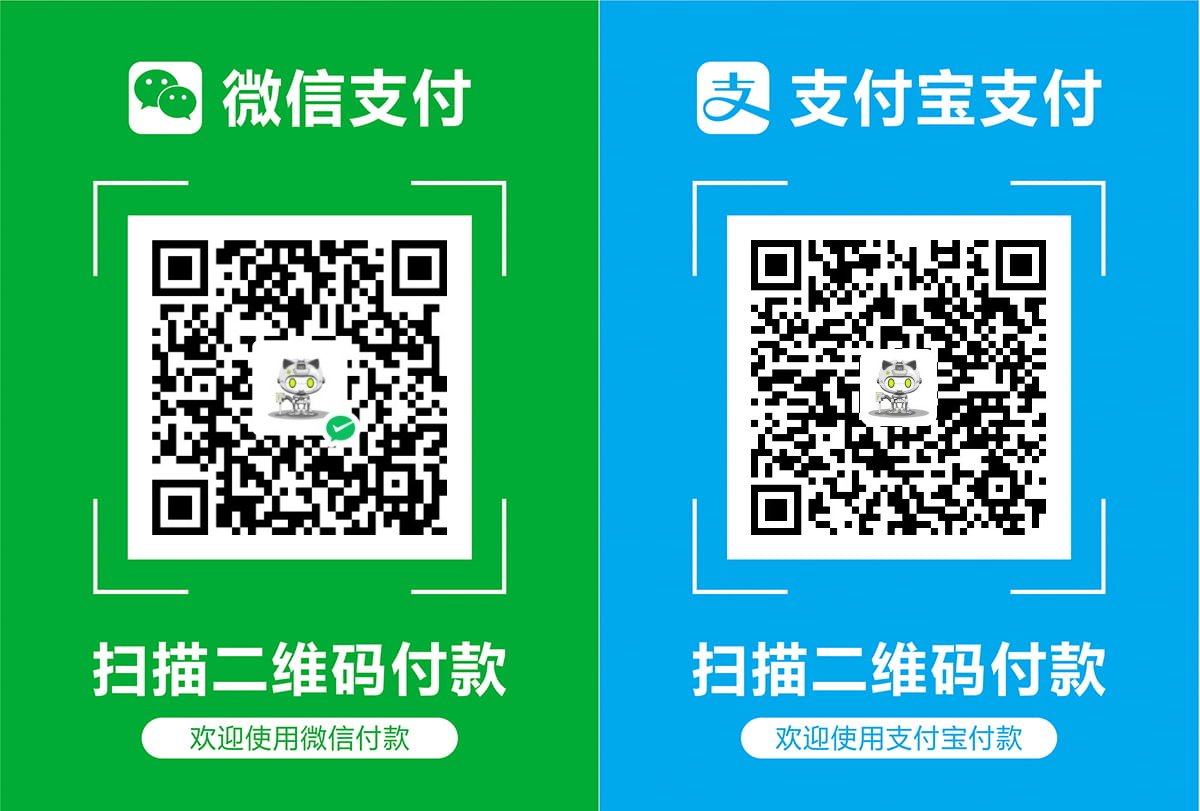 微信支付

扫描二维码付款

欢迎使用微信付款

支付宝支付

扫描二维码付款

欢迎使用支付宝付款